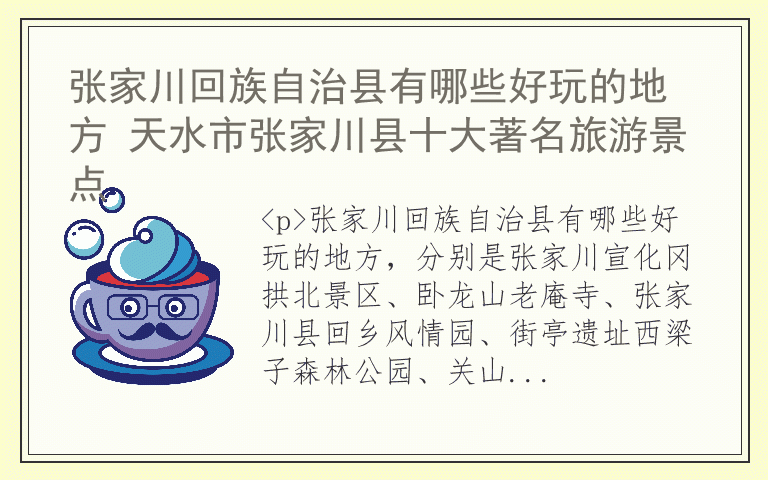 张家川回族自治县有哪些好玩的地方 天水市张家川县十大著名旅游景点

<p>张家川回族自治县有哪些好玩的地方，分别是张家川宣化冈拱北景区、卧龙山老庵寺、张家川县回乡风情园、街亭遗址西梁子森林公园、关山...